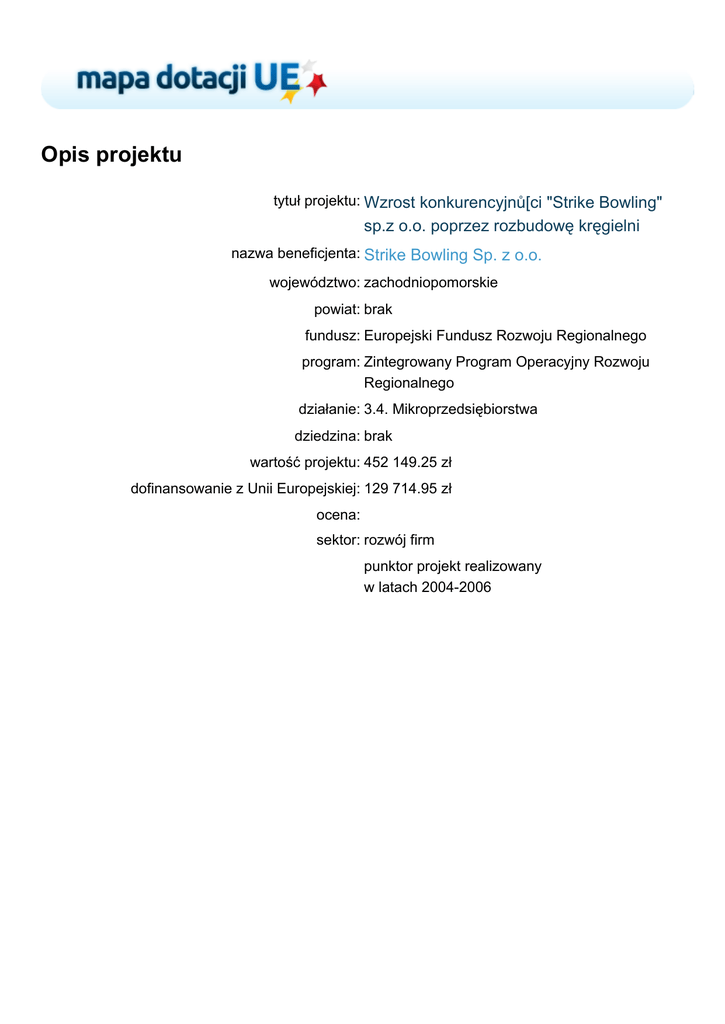 mapa dotacji UE

Opis projektu

tytuł projektu: Wzrost konkurencyjnů[ci "Strike Bowling" sp.z o.o. poprzez rozbudowę kręgielni

nazwa beneficjenta: Strike Bowling Sp. z o.o.

województwo: zachodniopomorskie

powiat: brak

fundusz: Europejski Fundusz Rozwoju Regionalnego

program: Zintegrowany Program Operacyjny Rozwoju Regionalnego

działanie: 3.4. Mikroprzedsiębiorstwa

dziedzina: brak

wartość projektu: 452 149.25 zł

dofinansowanie z Unii Europejskiej: 129 714.95 zł

ocena:

sektor: rozwój firm

punktor projekt realizowany w latach 2004-2006